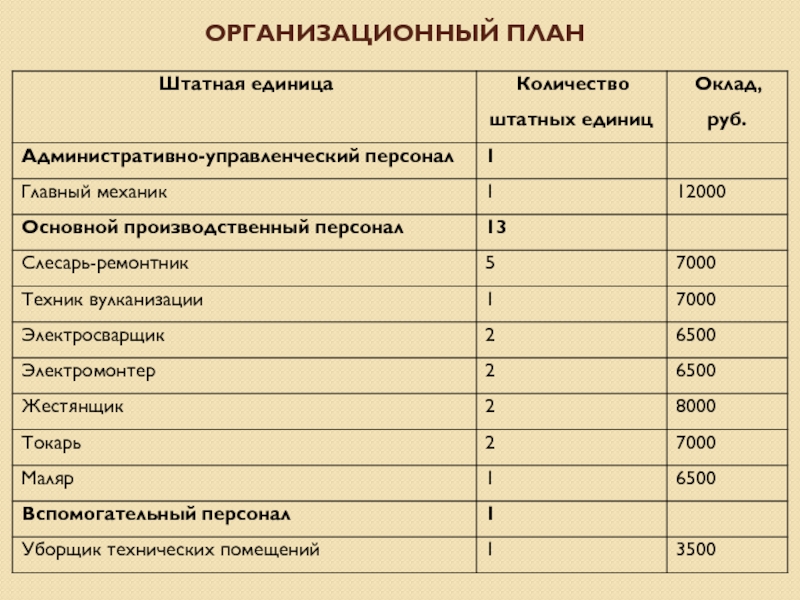 ОРГАНИЗАЦИОННЫЙ ПЛАН

| Штатная единица | Количество штатных единиц | Оклад, руб. |
|---|---|---|
| Административно-управленческий персонал | 1 | |
| Главный механик | 1 | 12000 |
| Основной производственный персонал | 13 | |
| Слесарь-ремонтник | 5 | 7000 |
| Техник вулканизации | 1 | 7000 |
| Электросварщик | 2 | 6500 |
| Электромонтер | 2 | 6500 |
| Жестянщик | 2 | 8000 |
| Токарь | 2 | 7000 |
| Маляр | 1 | 6500 |
| Вспомогательный персонал | 1 | |
| Уборщик технических помещений | 1 | 3500 |